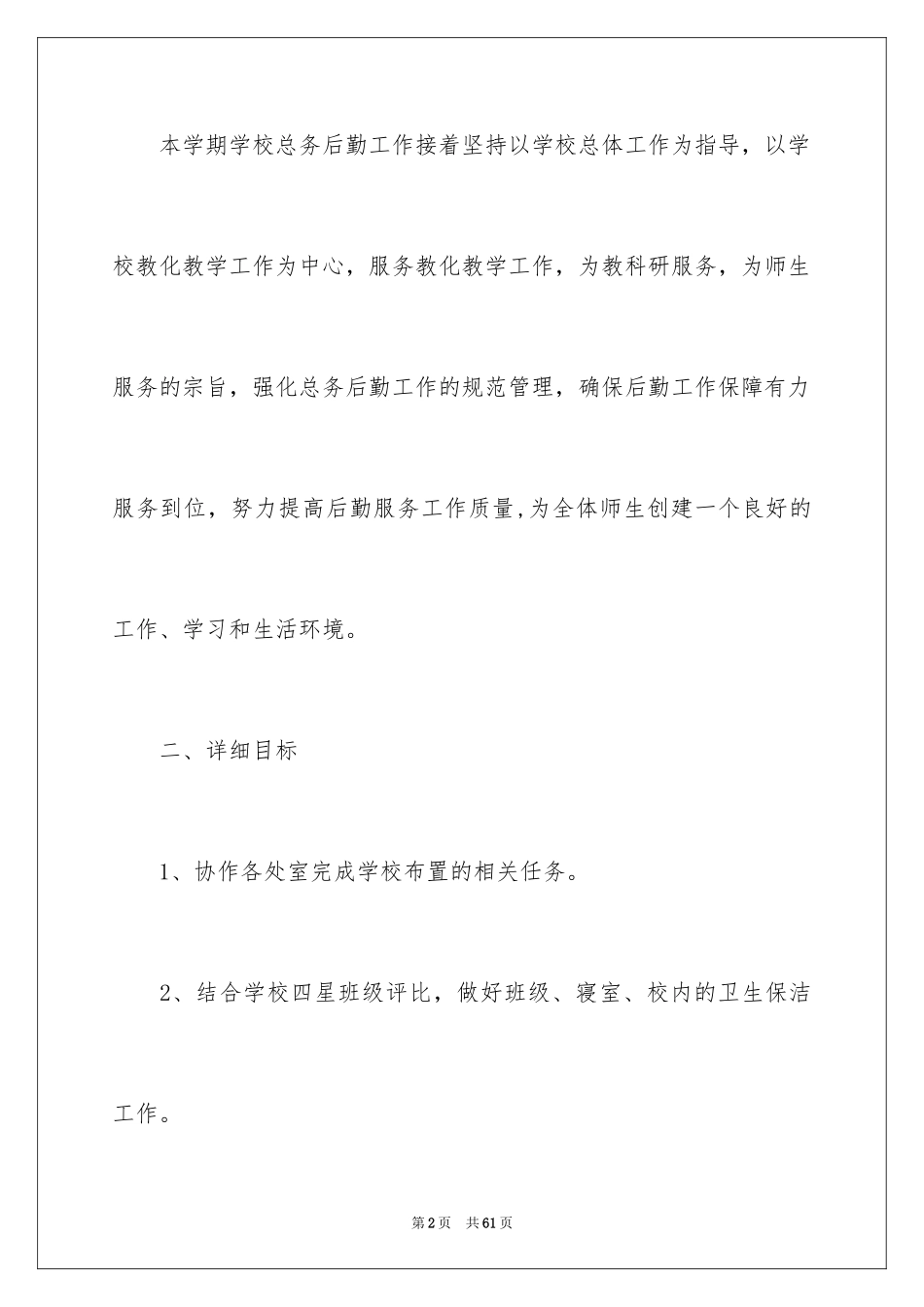 本学期学校总务后勤工作接着坚持以学校总体工作为指导，以学校教化教学工作为中心，服务教化教学工作，为教科研服务，为师生服务的宗旨，强化总务后勤工作的规范管理，确保后勤工作保障有力服务到位，努力提高后勤服务工作质量,为全体师生创建一个良好的工作、学习和生活环境。

二、详细目标

1、协作各处室完成学校布置的相关任务。

2、结合学校四星班级评比，做好班级、寝室、校内的卫生保洁工作。

第2页 共61页